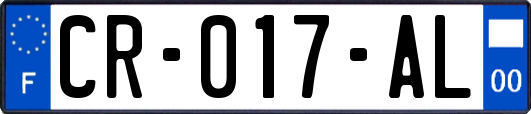 F
CR-017-AL
00